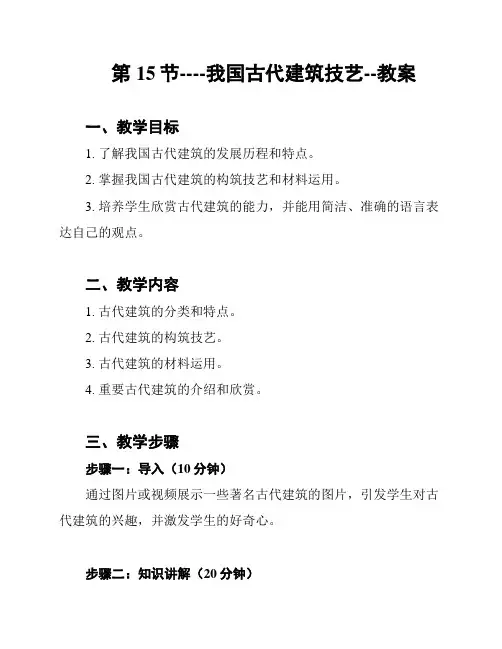 第 15 节----我国古代建筑技艺--教案

一、教学目标

1. 了解我国古代建筑的发展历程和特点。

2. 掌握我国古代建筑的构筑技艺和材料运用。

3. 培养学生欣赏古代建筑的能力，并能用简洁、准确的语言表达自己的观点。

二、教学内容

1. 古代建筑的分类和特点。

2. 古代建筑的构筑技艺。

3. 古代建筑的材料运用。

4. 重要古代建筑的介绍和欣赏。

三、教学步骤

步骤一：导入（10 分钟）

通过图片或视频展示一些著名古代建筑的图片，引发学生对古代建筑的兴趣，并激发学生的好奇心。

步骤二：知识讲解（20 分钟）